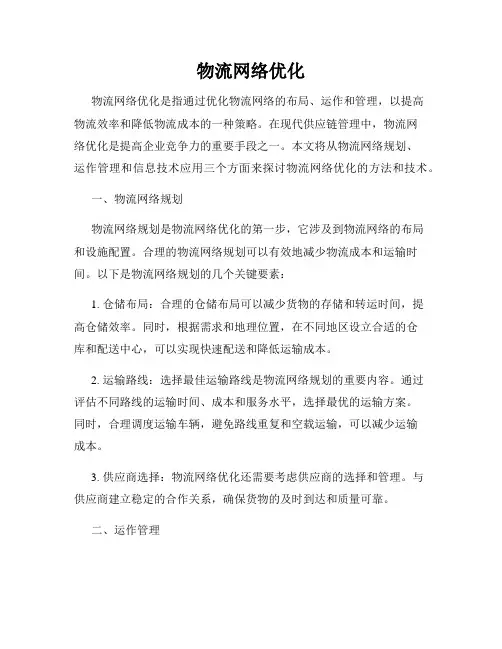 物流网络优化

物流网络优化是指通过优化物流网络的布局、运作和管理，以提高物流效率和降低物流成本的一种策略。在现代供应链管理中，物流网络优化是提高企业竞争力的重要手段之一。本文将从物流网络规划、运作管理和信息技术应用三个方面来探讨物流网络优化的方法和技术。

一、物流网络规划

物流网络规划是物流网络优化的第一步，它涉及到物流网络的布局和设施配置。合理的物流网络规划可以有效地减少物流成本和运输时间。以下是物流网络规划的几个关键要素：

1. 仓储布局：合理的仓储布局可以减少货物的存储和转运时间，提高仓储效率。同时，根据需求和地理位置，在不同地区设立合适的仓库和配送中心，可以实现快速配送和降低运输成本。

2. 运输路线：选择最佳运输路线是物流网络规划的重要内容。通过评估不同路线的运输时间、成本和服务水平，选择最优的运输方案。同时，合理调度运输车辆，避免路线重复和空载运输，可以减少运输成本。

3. 供应商选择：物流网络优化还需要考虑供应商的选择和管理。与供应商建立稳定的合作关系，确保货物的及时到达和质量可靠。

二、运作管理